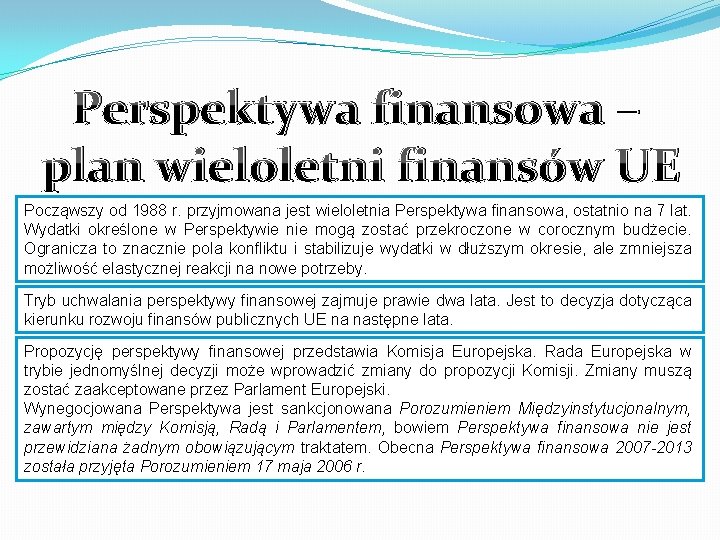 Perspektywa finansowa – plan wieloletni finansów UE

Począwszy od 1988 r. przyjmowana jest wieloletnia Perspektywa finansowa, ostatnio na 7 lat. Wydatki określone w Perspektywie nie mogą zostać przekroczone w corocznym budżecie. Ogranicza to znacznie pola konfliktu i stabilizuje wydatki w dłuższym okresie, ale zmniejsza możliwość elastycznej reakcji na nowe potrzeby.

Tryb uchwalania perspektywy finansowej zajmuje prawie dwa lata. Jest to decyzja dotycząca kierunku rozwoju finansów publicznych UE na następne lata.

Propozycję perspektywy finansowej przedstawia Komisja Europejska. Rada Europejska w trybie jednomyślnej decyzji może wprowadzić zmiany do propozycji Komisji. Zmiany muszą zostać zaakceptowane przez Parlament Europejski.
Wynegocjowana Perspektywa jest sankcjonowana Porozumieniem Międzyinstytucjonalnym, zawartym między Komisją, Radą i Parlamentem, bowiem Perspektywa finansowa nie jest przewidziana żadnym obowiązującym traktatem. Obecna Perspektywa finansowa 2007-2013 została przyjęta Porozumieniem 17 maja 2006 r.